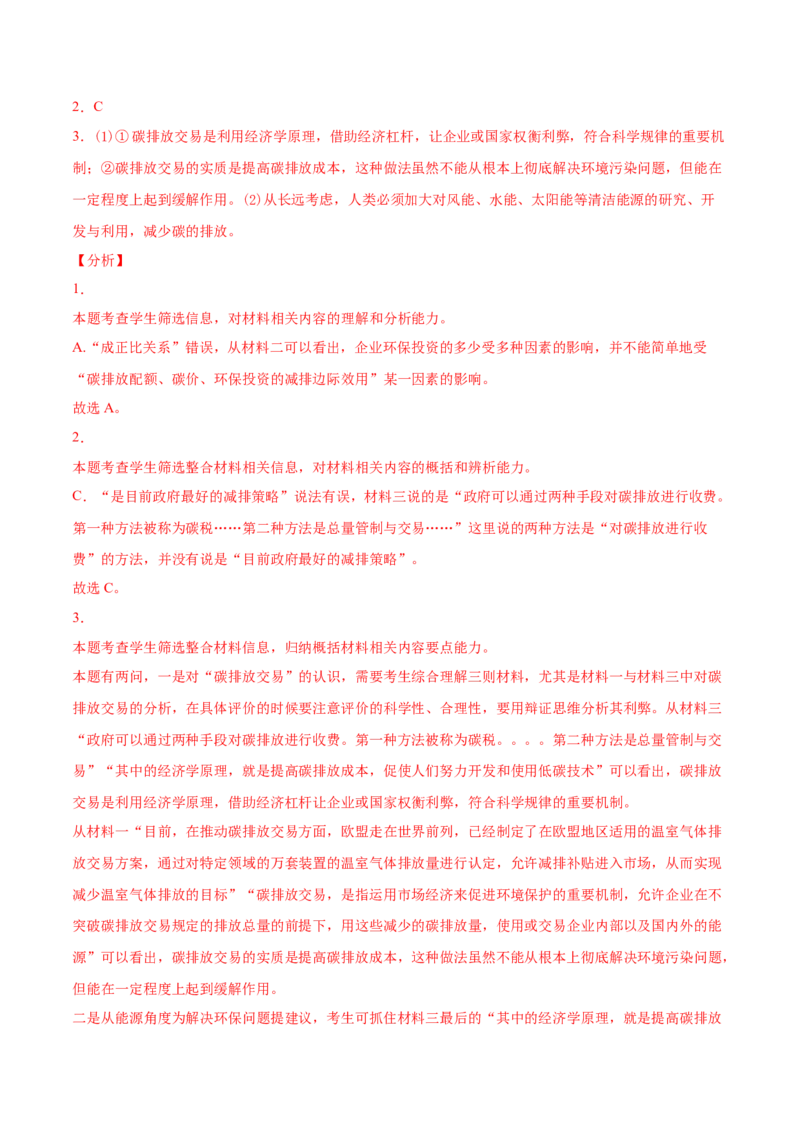 2．C

3．(1)① 碳排放交易是利用经济学原理，借助经济杠杆，让企业或国家权衡利弊，符合科学规律的重要机制；②碳排放交易的实质是提高碳排放成本，这种做法虽然不能从根本上彻底解决环境污染问题，但能在一定程度上起到缓解作用。(2)从长远考虑，人类必须加大对风能、水能、太阳能等清洁能源的研究、开发与利用，减少碳的排放。

【分析】

1．

本题考查学生筛选信息，对材料相关内容的理解和分析能力。

A.“成正比关系”错误，从材料二可以看出，企业环保投资的多少受多种因素的影响，并不能简单地受“碳排放配额、碳价、环保投资的减排边际效用”某一因素的影响。

故选 A。

2．

本题考查学生筛选整合材料相关信息，对材料相关内容的概括和辨析能力。

C．“是目前政府最好的减排策略”说法有误，材料三说的是“政府可以通过两种手段对碳排放进行收费。第一种方法被称为碳税……第二种方法是总量管制与交易……”这里说的两种方法是“对碳排放进行收费”的方法，并没有说是“目前政府最好的减排策略”。

故选 C。

3．

本题考查学生筛选整合材料信息，归纳概括材料相关内容要点能力。

本题有两问，一是对“碳排放交易”的认识，需要考生综合理解三则材料，尤其是材料一与材料三中对碳排放交易的分析，在具体评价的时候要注意评价的科学性、合理性，要用辩证思维分析其利弊。从材料三“政府可以通过两种手段对碳排放进行收费。第一种方法被称为碳税。。。。第二种方法是总量管制与交易”“其中的经济学原理，就是提高碳排放成本，促使人们努力开发和使用低碳技术”可以看出，碳排放交易是利用经济学原理，借助经济杠杆让企业或国家权衡利弊，符合科学规律的重要机制。

从材料一“目前，在推动碳排放交易方面，欧盟走在世界前列，已经制定了在欧盟地区适用的温室气体排放交易方案，通过对特定领域的万套装置的温室气体排放量进行认定，允许减排补贴进入市场，从而实现减少温室气体排放的目标”“碳排放交易，是指运用市场经济来促进环境保护的重要机制，允许企业在不突破碳排放交易规定的排放总量的前提下，用这些减少的碳排放量，使用或交易企业内部以及国内外的能源”可以看出，碳排放交易的实质是提高碳排放成本，这种做法虽然不能从根本上彻底解决环境污染问题，但能在一定程度上起到缓解作用。

二是从能源角度为解决环保问题提建议，考生可抓住材料三最后的“其中的经济学原理，就是提高碳排放